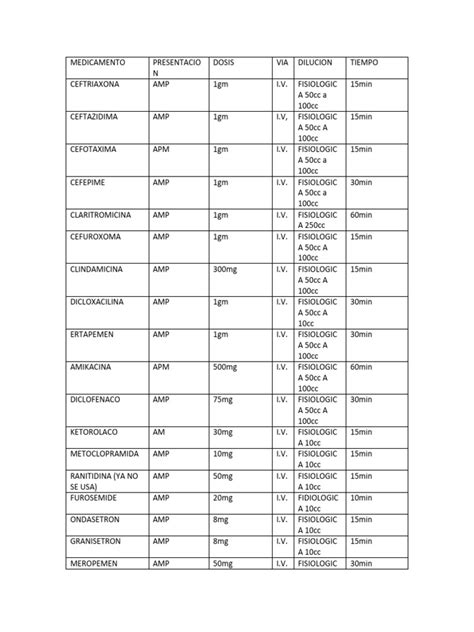 | MEDICAMENTO | PRESENTACION | DOSIS | VIA | DILUCION | TIEMPO |
|---|---|---|---|---|---|
| CEFTRIAXONA | AMP | 1gm | I.V. | FISIOLOGICA 50cc a 100cc | 15min |
| CEFTAZIDIMA | AMP | 1gm | I.V, | FISIOLOGICA 50cc A 100cc | 15min |
| CEFOTAXIMA | APM | 1gm | I.V. | FISIOLOGICA 50cc a 100cc | 15min |
| CEFEPIME | AMP | 1gm | I.V. | FISIOLOGICA 50cc a 100cc | 30min |
| CLARITROMICINA | AMP | 1gm | I.V. | FISIOLOGICA 250cc | 60min |
| CEFUROXOMA | AMP | 1gm | I.V. | FISIOLOGICA 50cc A 100cc | 15min |
| CLINDAMICINA | AMP | 300mg | I.V. | FISIOLOGICA 50cc A 100cc | 15min |
| DICLOXACILINA | AMP | 1gm | I.V. | FISIOLOGICA 50cc A 10cc | 30min |
| ERTAPEMEN | AMP | 1gm | I.V. | FISIOLOGICA 50cc A 100cc | 30min |
| AMIKACINA | APM | 500mg | I.V. | FISIOLOGICA 50cc A 100cc | 60min |
| DICLOFENACO | AMP | 75mg | I.V. | FISIOLOGICA 50cc A 100cc | 30min |
| KETOROLACO | AM | 30mg | I.V. | FISIOLOGICA 10cc | 15min |
| METOCLOPRAMIDA | AMP | 10mg | I.V. | FISIOLOGICA 10cc | 15min |
| RANITIDINA (YA NO SE USA) | AMP | 50mg | I.V. | FISIOLOGICA 10cc | 15min |
| FUROSEMIDE | AMP | 20mg | I.V. | FIDIOLOGICA 10cc | 10min |
| ONDASETRON | AMP | 8mg | I.V. | FISIOLOGICA 10cc | 15min |
| GRANISETRON | AMP | 8mg | I.V. | FISIOLOGICA 10cc | 15min |
| MEROPEMEN | AMP | 50mg | I.V. | FISIOLOGIC | 30min |